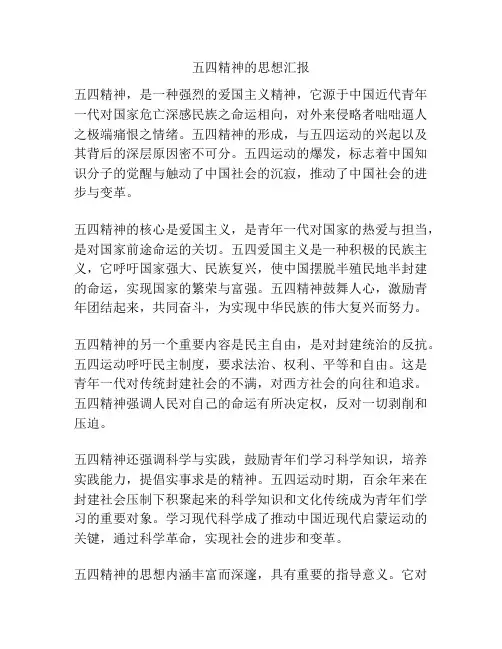 五四精神的思想汇报

五四精神，是一种强烈的爱国主义精神，它源于中国近代青年一代对国家危亡深感民族之命运相向，对外来侵略者咄咄逼人之极端痛恨之情绪。五四精神的形成，与五四运动的兴起以及其背后的深层原因密不可分。五四运动的爆发，标志着中国知识分子的觉醒与触动了中国社会的沉寂，推动了中国社会的进步与变革。

五四精神的核心是爱国主义，是青年一代对国家的热爱与担当，是对国家前途命运的关切。五四爱国主义是一种积极的民族主义，它呼吁国家强大、民族复兴，使中国摆脱半殖民地半封建的命运，实现国家的繁荣与富强。五四精神鼓舞人心，激励青年团结起来，共同奋斗，为实现中华民族的伟大复兴而努力。

五四精神的另一个重要内容是民主自由，是对封建统治的反抗。五四运动呼吁民主制度，要求法治、权利、平等和自由。这是青年一代对传统封建社会的不满，对西方社会的向往和追求。五四精神强调人民对自己的命运有所决定权，反对一切剥削和压迫。

五四精神还强调科学与实践，鼓励青年们学习科学知识，培养实践能力，提倡实事求是的精神。五四运动时期，百余年来在封建社会压制下积聚起来的科学知识和文化传统成为青年们学习的重要对象。学习现代科学成了推动中国近现代启蒙运动的关键，通过科学革命，实现社会的进步和变革。

五四精神的思想内涵丰富而深邃，具有重要的指导意义。它对